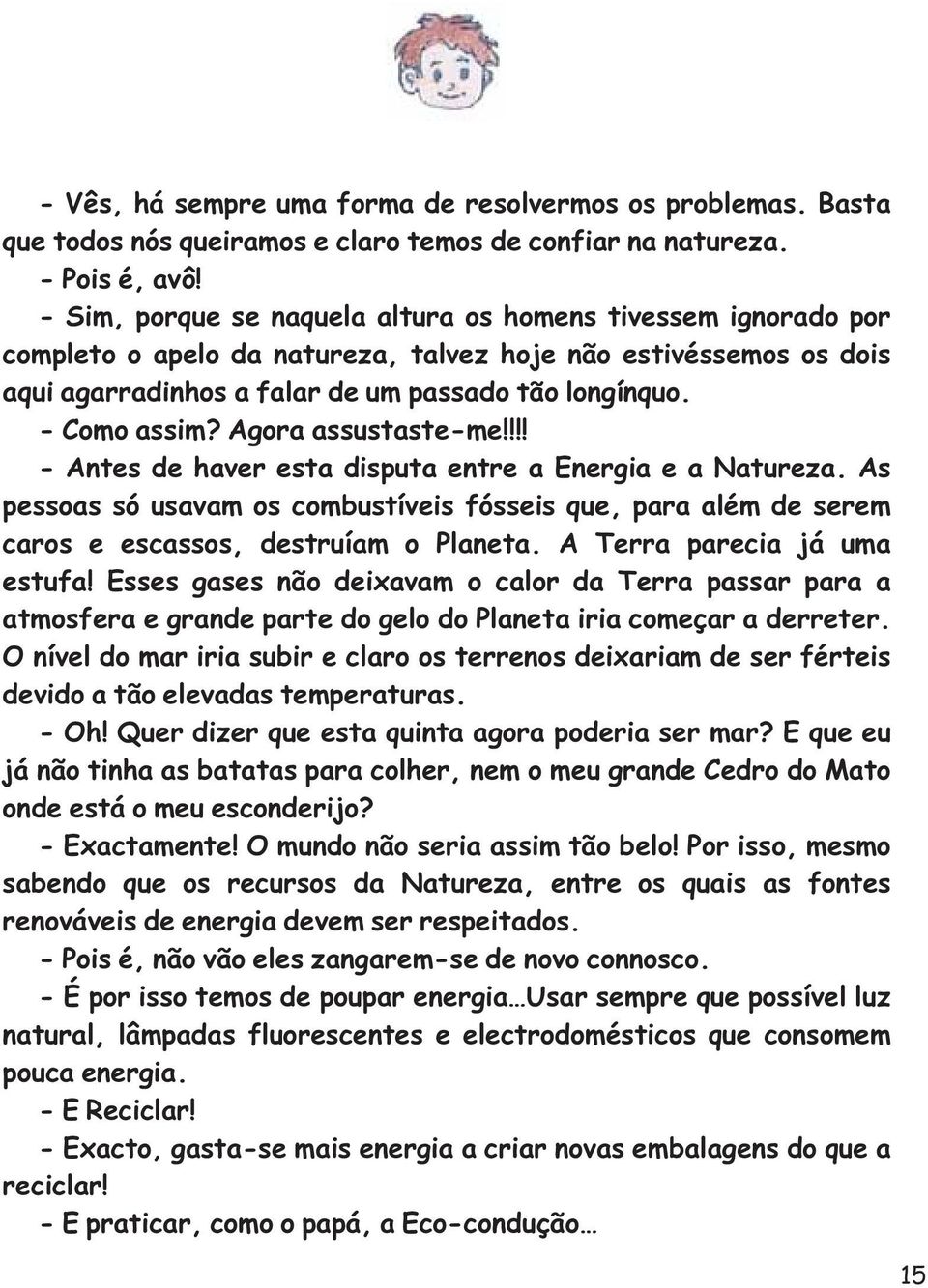 - Vês, há sempre uma forma de resolvermos os problemas. Basta que todos nós queiramos e claro temos de confiar na natureza.

- Pois é, avô!

- Sim, porque se naquela altura os homens tivessem ignorado por completo o apelo da natureza, talvez hoje não estivéssemos os dois aqui agarradinhos a falar de um passado tão longínquo.

- Como assim? Agora assustaste-me!!!!

- Antes de haver esta disputa entre a Energia e a Natureza. As pessoas só usavam os combustíveis fósseis que, para além de serem caros e escassos, destruíam o Planeta. A Terra parecia já uma estufa! Esses gases não deixavam o calor da Terra passar para a atmosfera e grande parte do gelo do Planeta iria começar a derreter. O nível do mar iria subir e claro os terrenos deixariam de ser férteis devido a tão elevadas temperaturas.

- Oh! Quer dizer que esta quinta agora poderia ser mar? E que eu já não tinha as batatas para colher, nem o meu grande Cedro do Mato onde está o meu esconderijo?

- Exactamente! O mundo não seria assim tão belo! Por isso, mesmo sabendo que os recursos da Natureza, entre os quais as fontes renováveis de energia devem ser respeitados.

- Pois é, não vão eles zangarem-se de novo connosco.

- É por isso temos de poupar energia…Usar sempre que possível luz natural, lâmpadas fluorescentes e electrodomésticos que consomem pouca energia.

- E Reciclar!

- Exacto, gasta-se mais energia a criar novas embalagens do que a reciclar!

- E praticar, como o papá, a Eco-condução…

15